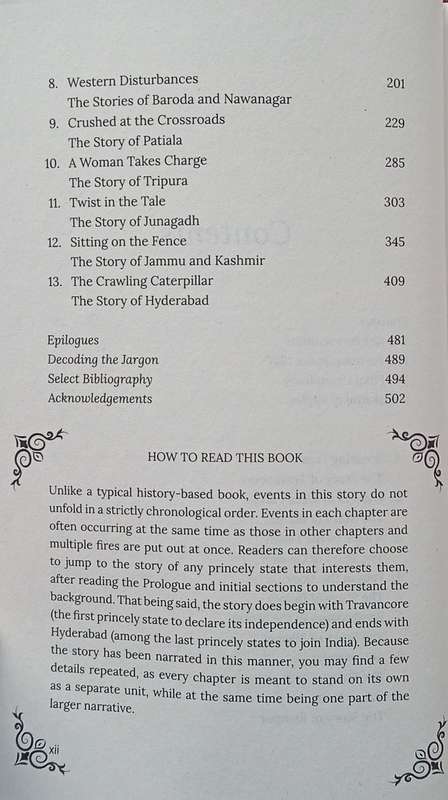 8. Western Disturbances 201
The Stories of Baroda and Nawanagar
9. Crushed at the Crossroads 229
The Story of Patiala
10. A Woman Takes Charge 285
The Story of Tripura
11. Twist in the Tale 303
The Story of Junagadh
12. Sitting on the Fence 345
The Story of Jammu and Kashmir
13. The Crawling Caterpillar 409
The Story of Hyderabad

Epilogues 481
Decoding the Jargon 489
Select Bibliography 494
Acknowledgements 502

HOW TO READ THIS BOOK

Unlike a typical history-based book, events in this story do not unfold in a strictly chronological order. Events in each chapter are often occurring at the same time as those in other chapters and multiple fires are put out at once. Readers can therefore choose to jump to the story of any princely state that interests them, after reading the Prologue and initial sections to understand the background. That being said, the story does begin with Travancore (the first princely state to declare its independence) and ends with Hyderabad (among the last princely states to join India). Because the story has been narrated in this manner, you may find a few details repeated, as every chapter is meant to stand on its own as a separate unit, while at the same time being one part of the larger narrative.

xii